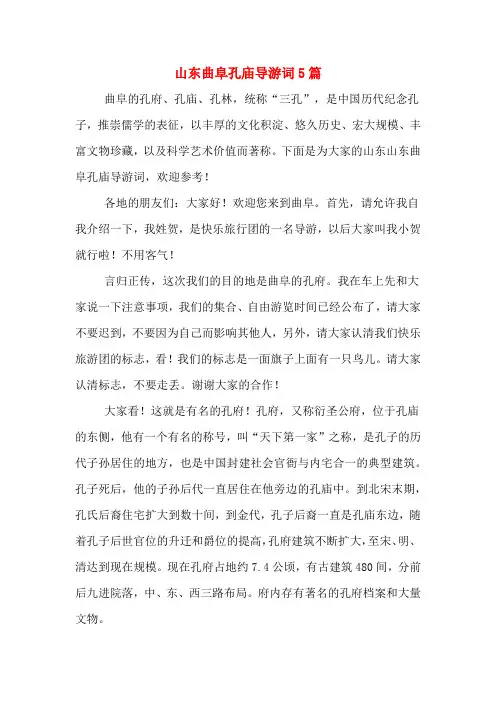 山东曲阜孔庙导游词5篇

曲阜的孔府、孔庙、孔林，统称“三孔”，是中国历代纪念孔子，推崇儒学的表征，以丰厚的文化积淀、悠久历史、宏大规模、丰富文物珍藏，以及科学艺术价值而著称。下面是为大家的山东山东曲阜孔庙导游词，欢迎参考！

各地的朋友们：大家好！欢迎您来到曲阜。首先，请允许我自我介绍一下，我姓贺，是快乐旅行团的一名导游，以后大家叫我小贺就行啦！不用客气！

言归正传，这次我们的目的地是曲阜的孔府。我在车上先和大家说一下注意事项，我们的集合、自由游览时间已经公布了，请大家不要迟到，不要因为自己而影响其他人，另外，请大家认清我们快乐旅游团的标志，看！我们的标志是一面旗子上面有一只鸟儿。请大家认清标志，不要走丢。谢谢大家的合作！

大家看！这就是有名的孔府！孔府，又称衍圣公府，位于孔庙的东侧，他有一个有名的称号，叫“天下第一家”之称，是孔子的历代子孙居住的地方，也是中国封建社会官衙与内宅合一的典型建筑。孔子死后，他的子孙后代一直居住在他旁边的孔庙中。到北宋末期，孔氏后裔住宅扩大到数十间，到金代，孔子后裔一直是孔庙东边，随着孔子后世官位的升迁和爵位的提高，孔府建筑不断扩大，至宋、明、清达到现在规模。现在孔府占地约7.4公顷，有古建筑480间，分前后九进院落，中、东、西三路布局。府内存有著名的孔府档案和大量文物。